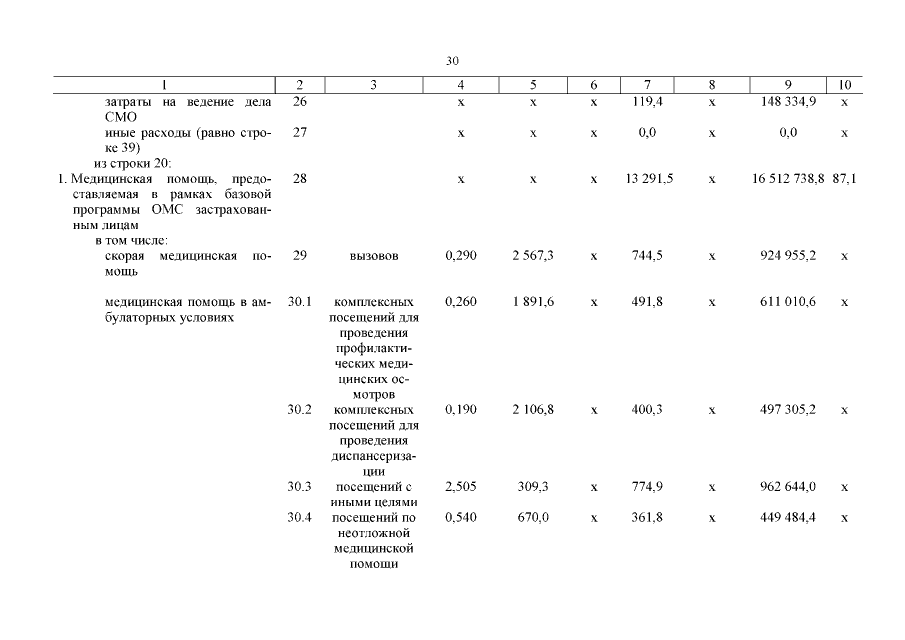 30

| 1 | 2 | 3 | 4 | 5 | 6 | 7 | 8 | 9 | 10 |
|---|---|---|---|---|---|---|---|---|---|
| затраты на ведение дела СМО | 26 | | х | х | х | 119,4 | х | 148 334,9 | х |
| иные расходы (равно строке 39) | 27 | | х | х | х | 0,0 | х | 0,0 | х |
| из строки 20: | | | | | | | | | |
| 1. Медицинская помощь, предоставляемая в рамках базовой программы ОМС застрахованным лицам | 28 | | х | х | х | 13 291,5 | х | 16 512 738,8 | 87,1 |
| в том числе: | | | | | | | | | |
| скорая медицинская помощь | 29 | вызовов | 0,290 | 2 567,3 | х | 744,5 | х | 924 955,2 | х |
| медицинская помощь в амбулаторных условиях | 30.1 | комплексных посещений для проведения профилактических медицинских осмотров | 0,260 | 1 891,6 | х | 491,8 | х | 611 010,6 | х |
| | 30.2 | комплексных посещений для проведения диспансеризации | 0,190 | 2 106,8 | х | 400,3 | х | 497 305,2 | х |
| | 30.3 | посещений с иными целями | 2,505 | 309,3 | х | 774,9 | х | 962 644,0 | х |
| | 30.4 | посещений по неотложной медицинской помощи | 0,540 | 670,0 | х | 361,8 | х | 449 484,4 | х |